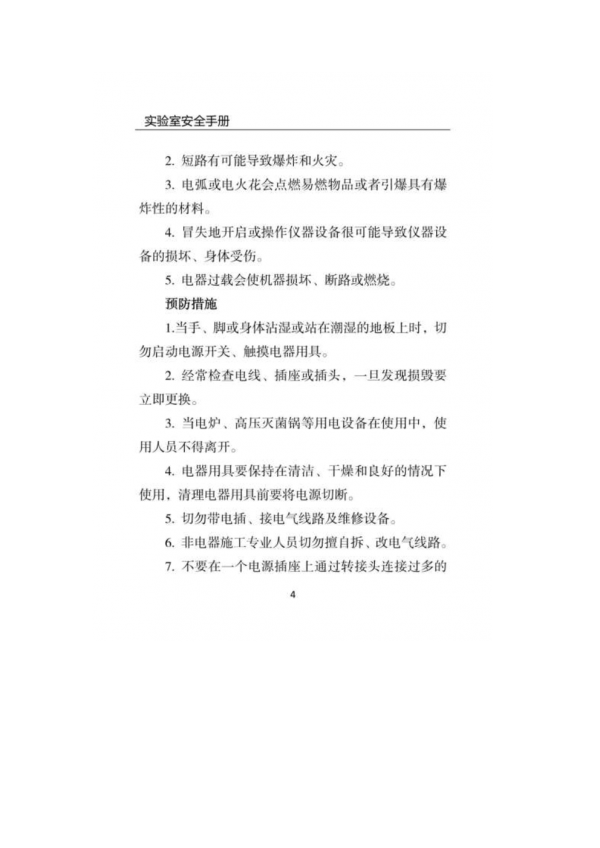 实验室安全手册

2. 短路有可能导致爆炸和火灾。

3. 电弧或电火花会点燃易燃物品或者引爆具有爆炸性的材料。

4. 冒失地开启或操作仪器设备很可能导致仪器设备的损坏、身体受伤。

5. 电器过载会使机器损坏、断路或燃烧。

预防措施

1.当手、脚或身体沾湿或站在潮湿的地板上时，切勿启动电源开关、触摸电器用具。

2. 经常检查电线、插座或插头，一旦发现损毁要立即更换。

3. 当电炉、高压灭菌锅等用电设备在使用中，使用人员不得离开。

4. 电器用具要保持在清洁、干燥和良好的情况下使用，清理电器用具前要将电源切断。

5. 切勿带电插、接电气线路及维修设备。

6. 非电器施工专业人员切勿擅自拆、改电气线路。

7. 不要在一个电源插座上通过转接头连接过多的

4